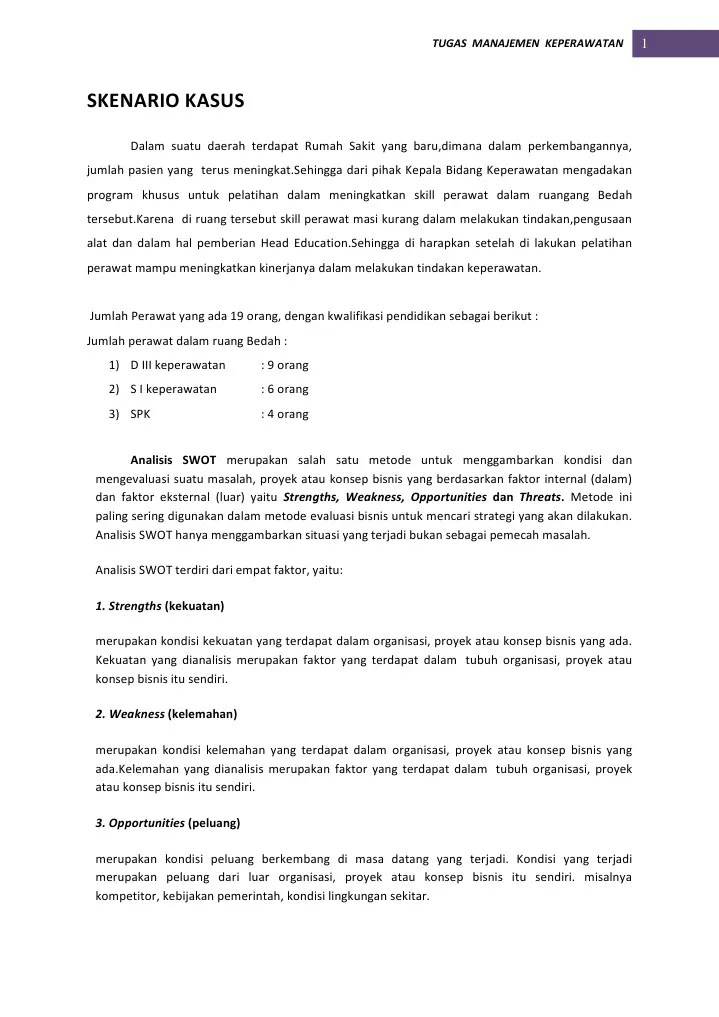 TUGAS MANAJEMEN KEPERAWATAN 1

SKENARIO KASUS

Dalam suatu daerah terdapat Rumah Sakit yang baru,dimana dalam perkembangannya, jumlah pasien yang terus meningkat.Sehingga dari pihak Kepala Bidang Keperawatan mengadakan program khusus untuk pelatihan dalam meningkatkan skill perawat dalam ruangang Bedah tersebut.Karena di ruang tersebut skill perawat masi kurang dalam melakukan tindakan,pengusaan alat dan dalam hal pemberian Head Education.Sehingga di harapkan setelah di lakukan pelatihan perawat mampu meningkatkan kinerjanya dalam melakukan tindakan keperawatan.

Jumlah Perawat yang ada 19 orang, dengan kwalifikasi pendidikan sebagai berikut :
Jumlah perawat dalam ruang Bedah :
1) D III keperawatan : 9 orang
2) S I keperawatan : 6 orang
3) SPK : 4 orang

Analisis SWOT merupakan salah satu metode untuk menggambarkan kondisi dan mengevaluasi suatu masalah, proyek atau konsep bisnis yang berdasarkan faktor internal (dalam) dan faktor eksternal (luar) yaitu Strengths, Weakness, Opportunities dan Threats. Metode ini paling sering digunakan dalam metode evaluasi bisnis untuk mencari strategi yang akan dilakukan. Analisis SWOT hanya menggambarkan situasi yang terjadi bukan sebagai pemecah masalah.

Analisis SWOT terdiri dari empat faktor, yaitu:

1. Strengths (kekuatan)

merupakan kondisi kekuatan yang terdapat dalam organisasi, proyek atau konsep bisnis yang ada. Kekuatan yang dianalisis merupakan faktor yang terdapat dalam tubuh organisasi, proyek atau konsep bisnis itu sendiri.

2. Weakness (kelemahan)

merupakan kondisi kelemahan yang terdapat dalam organisasi, proyek atau konsep bisnis yang ada.Kelemahan yang dianalisis merupakan faktor yang terdapat dalam tubuh organisasi, proyek atau konsep bisnis itu sendiri.

3. Opportunities (peluang)

merupakan kondisi peluang berkembang di masa datang yang terjadi. Kondisi yang terjadi merupakan peluang dari luar organisasi, proyek atau konsep bisnis itu sendiri. misalnya kompetitor, kebijakan pemerintah, kondisi lingkungan sekitar.